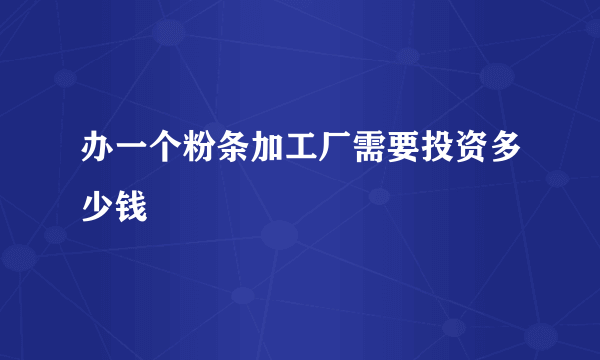 办一个粉条加工厂需要投资多少钱